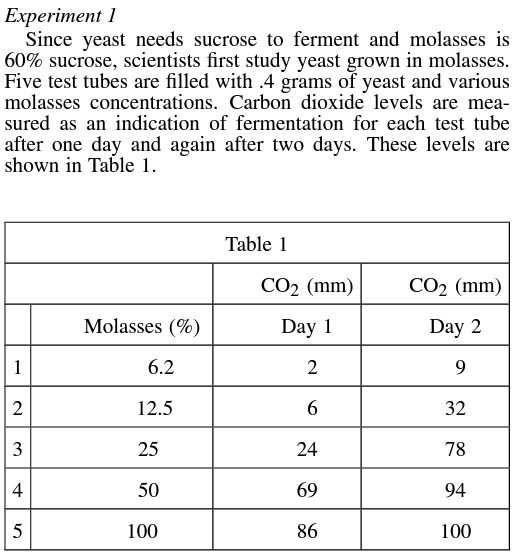 Experiment 1

Since yeast needs sucrose to ferment and molasses is 60% sucrose, scientists first study yeast grown in molasses. Five test tubes are filled with .4 grams of yeast and various molasses concentrations. Carbon dioxide levels are measured as an indication of fermentation for each test tube after one day and again after two days. These levels are shown in Table 1.

Table 1

| | | $CO_2$ (mm) | $CO_2$ (mm) |
|---|---|---|---|
| | Molasses (%) | Day 1 | Day 2 |
| 1 | 6.2 | 2 | 9 |
| 2 | 12.5 | 6 | 32 |
| 3 | 25 | 24 | 78 |
| 4 | 50 | 69 | 94 |
| 5 | 100 | 86 | 100 |